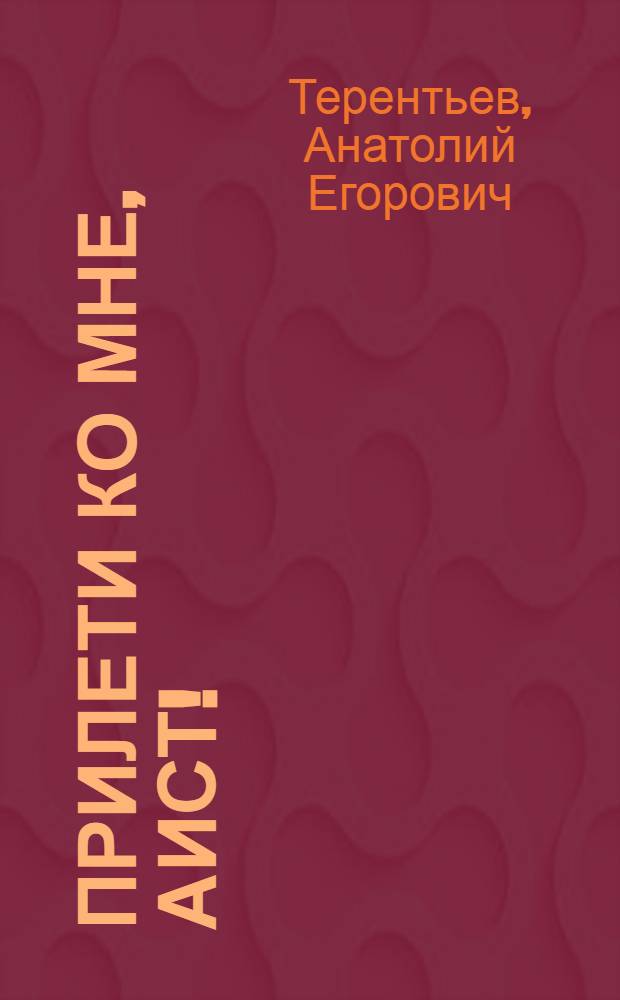 Терентьев, Анатолий Егорович

ПРИЛЕТИ КО МНЕ, АИСТ!